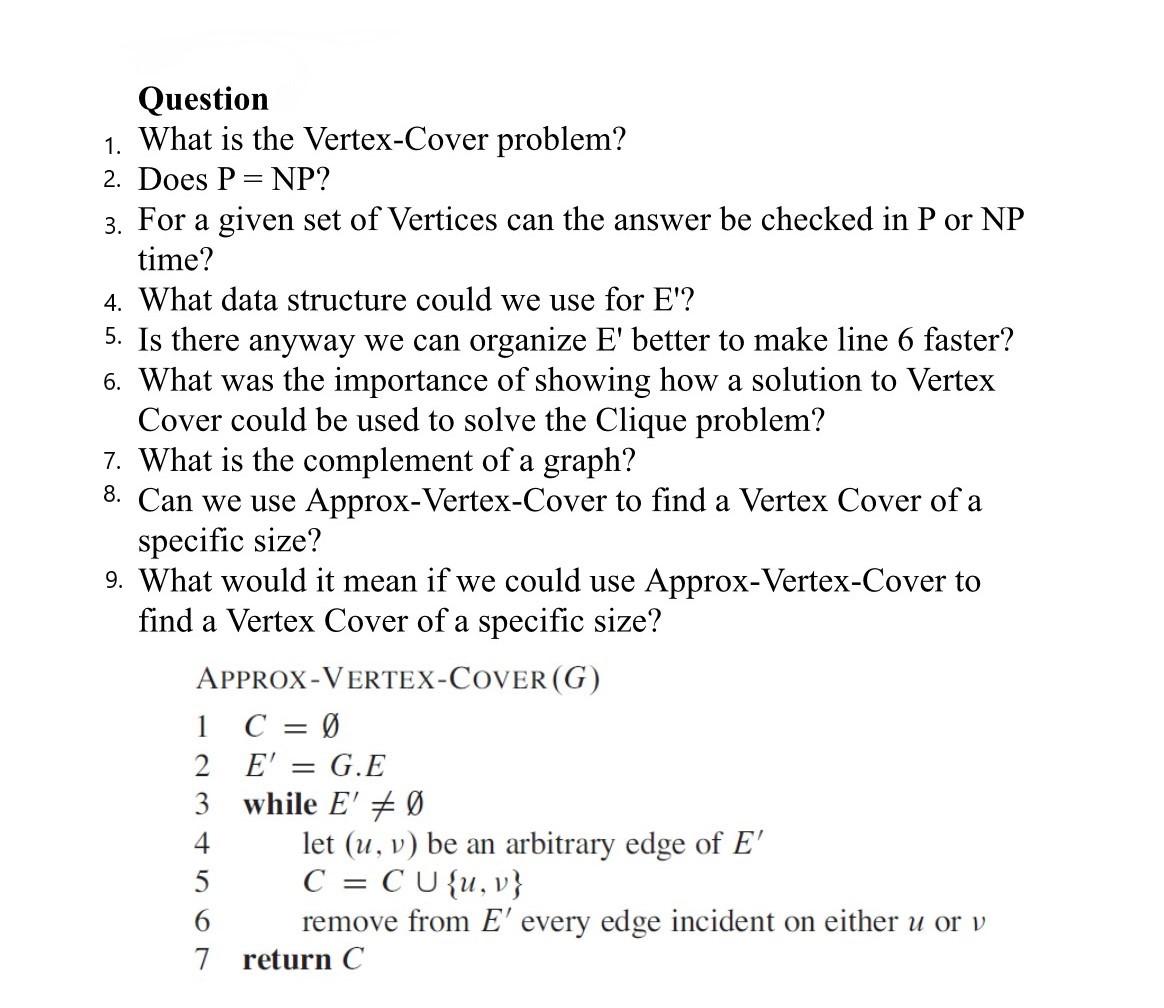 Question
1. What is the Vertex-Cover problem?
2. Does P = NP?
3. For a given set of Vertices can the answer be checked in P or NP time?
4. What data structure could we use for E'?
5. Is there anyway we can organize E' better to make line 6 faster?
6. What was the importance of showing how a solution to Vertex Cover could be used to solve the Clique problem?
7. What is the complement of a graph?
8. Can we use Approx-Vertex-Cover to find a Vertex Cover of a specific size?
9. What would it mean if we could use Approx-Vertex-Cover to find a Vertex Cover of a specific size?

APPROX-VERTEX-COVER$(G)$
1 $C = \emptyset$
2 $E' = G.E$
3 while $E' \neq \emptyset$
4 let $(u, v)$ be an arbitrary edge of $E'$
5 $C = C \cup \{u, v\}$
6 remove from $E'$ every edge incident on either $u$ or $v$
7 return $C$